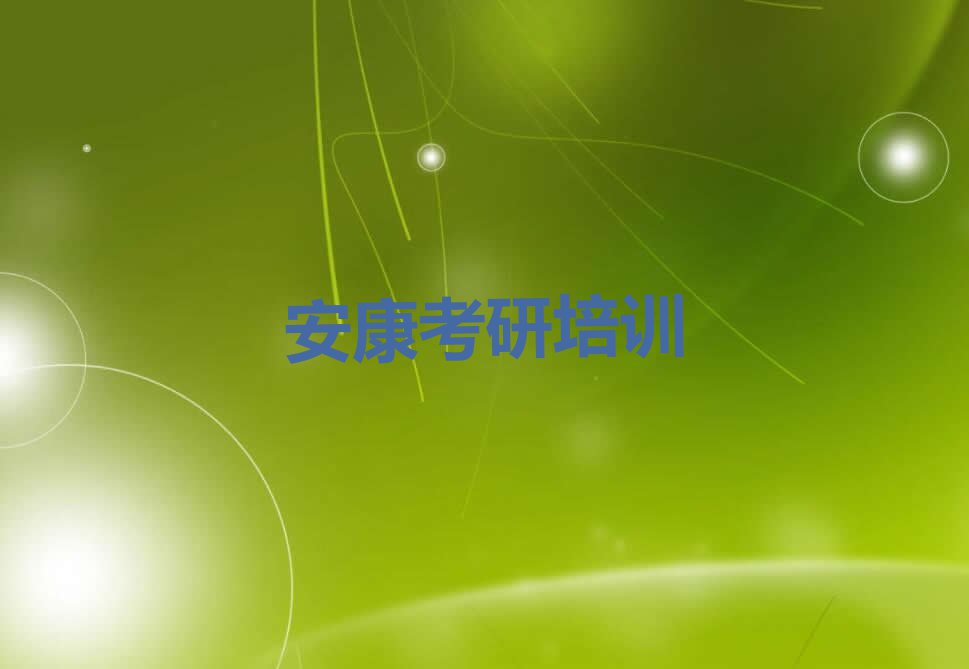 安康考研培训